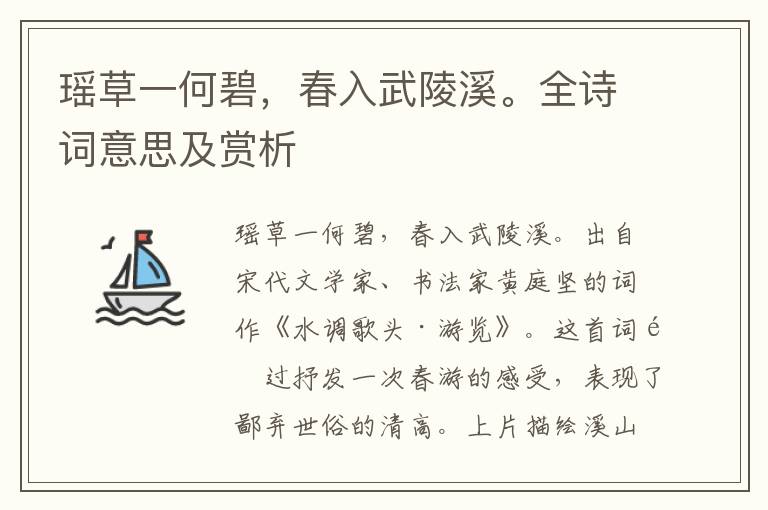 瑶草一何碧，春入武陵溪。全诗词意思及赏析

瑶草一何碧，春入武陵溪。出自宋代文学家、书法家黄庭坚的词作《水调歌头·游览》。这首词é　过抒发一次春游的感受，表现了鄙弃世俗的清高。上片描绘溪山